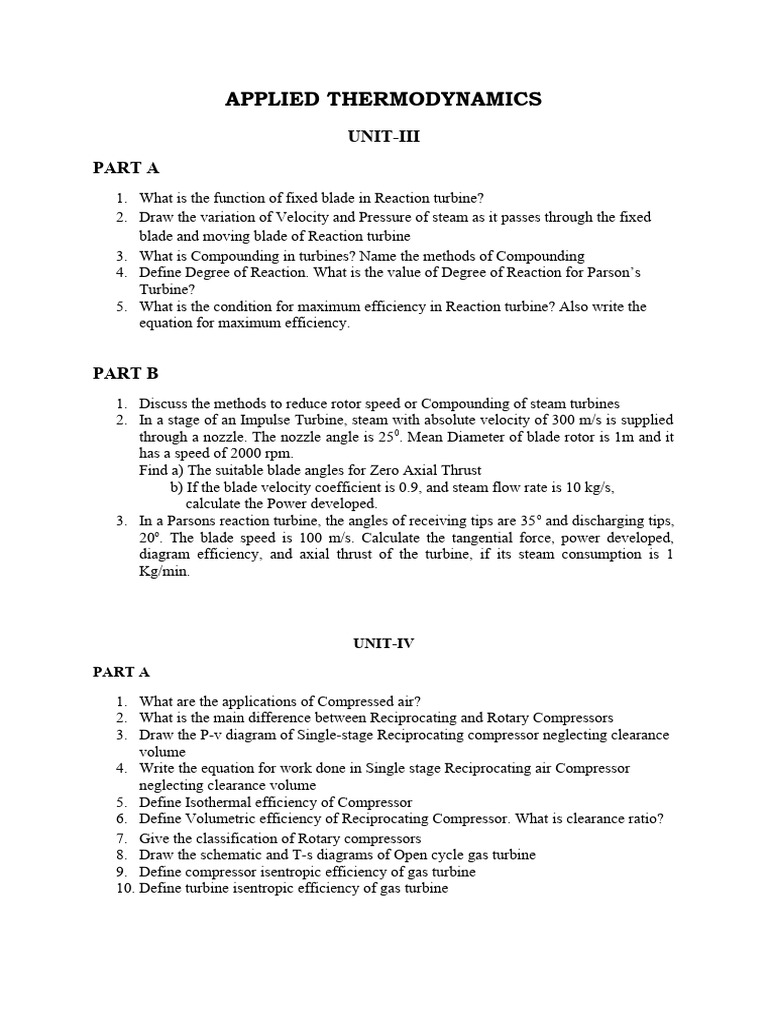 APPLIED THERMODYNAMICS

UNIT-III

PART A

1. What is the function of fixed blade in Reaction turbine?
2. Draw the variation of Velocity and Pressure of steam as it passes through the fixed blade and moving blade of Reaction turbine
3. What is Compounding in turbines? Name the methods of Compounding
4. Define Degree of Reaction. What is the value of Degree of Reaction for Parson's Turbine?
5. What is the condition for maximum efficiency in Reaction turbine? Also write the equation for maximum efficiency.

PART B

1. Discuss the methods to reduce rotor speed or Compounding of steam turbines
2. In a stage of an Impulse Turbine, steam with absolute velocity of 300 m/s is supplied through a nozzle. The nozzle angle is $25^0$. Mean Diameter of blade rotor is 1m and it has a speed of 2000 rpm.
Find a) The suitable blade angles for Zero Axial Thrust
b) If the blade velocity coefficient is 0.9, and steam flow rate is 10 kg/s, calculate the Power developed.
3. In a Parsons reaction turbine, the angles of receiving tips are 35° and discharging tips, 20°. The blade speed is 100 m/s. Calculate the tangential force, power developed, diagram efficiency, and axial thrust of the turbine, if its steam consumption is 1 Kg/min.

UNIT-IV

PART A

1. What are the applications of Compressed air?
2. What is the main difference between Reciprocating and Rotary Compressors
3. Draw the P-v diagram of Single-stage Reciprocating compressor neglecting clearance volume
4. Write the equation for work done in Single stage Reciprocating air Compressor neglecting clearance volume
5. Define Isothermal efficiency of Compressor
6. Define Volumetric efficiency of Reciprocating Compressor. What is clearance ratio?
7. Give the classification of Rotary compressors
8. Draw the schematic and T-s diagrams of Open cycle gas turbine
9. Define compressor isentropic efficiency of gas turbine
10. Define turbine isentropic efficiency of gas turbine